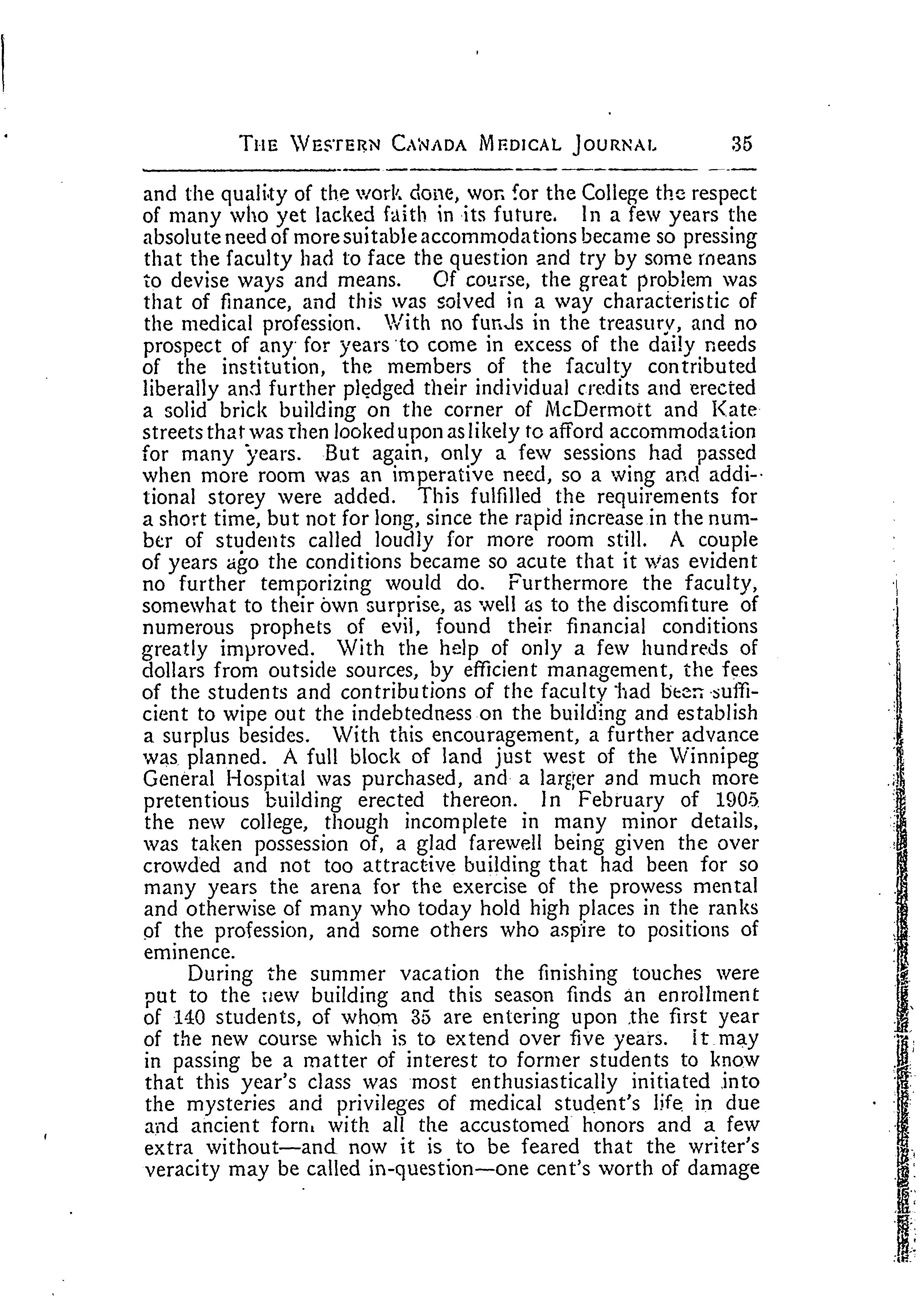 THE WESTERN CANADA MEDICAL JOURNAL 35

and the quality of the work done, won for the College the respect of many who yet lacked faith in its future. In a few years the absolute need of more suitable accommodations became so pressing that the faculty had to face the question and try by some means to devise ways and means. Of course, the great problem was that of finance, and this was solved in a way characteristic of the medical profession. With no funds in the treasury, and no prospect of any for years to come in excess of the daily needs of the institution, the members of the faculty contributed liberally and further pledged their individual credits and erected a solid brick building on the corner of McDermott and Kate streets that was then looked upon as likely to afford accommodation for many years. But again, only a few sessions had passed when more room was an imperative need, so a wing and additional storey were added. This fulfilled the requirements for a short time, but not for long, since the rapid increase in the number of students called loudly for more room still. A couple of years ago the conditions became so acute that it was evident no further temporizing would do. Furthermore the faculty, somewhat to their own surprise, as well as to the discomfiture of numerous prophets of evil, found their financial conditions greatly improved. With the help of only a few hundreds of dollars from outside sources, by efficient management, the fees of the students and contributions of the faculty had been sufficient to wipe out the indebtedness on the building and establish a surplus besides. With this encouragement, a further advance was planned. A full block of land just west of the Winnipeg General Hospital was purchased, and a larger and much more pretentious building erected thereon. In February of 1905 the new college, though incomplete in many minor details, was taken possession of, a glad farewell being given the over crowded and not too attractive building that had been for so many years the arena for the exercise of the prowess mental and otherwise of many who today hold high places in the ranks of the profession, and some others who aspire to positions of eminence.

During the summer vacation the finishing touches were put to the new building and this season finds an enrollment of 140 students, of whom 35 are entering upon the first year of the new course which is to extend over five years. It may in passing be a matter of interest to former students to know that this year's class was most enthusiastically initiated into the mysteries and privileges of medical student's life in due and ancient form with all the accustomed honors and a few extra without—and now it is to be feared that the writer's veracity may be called in-question—one cent's worth of damage